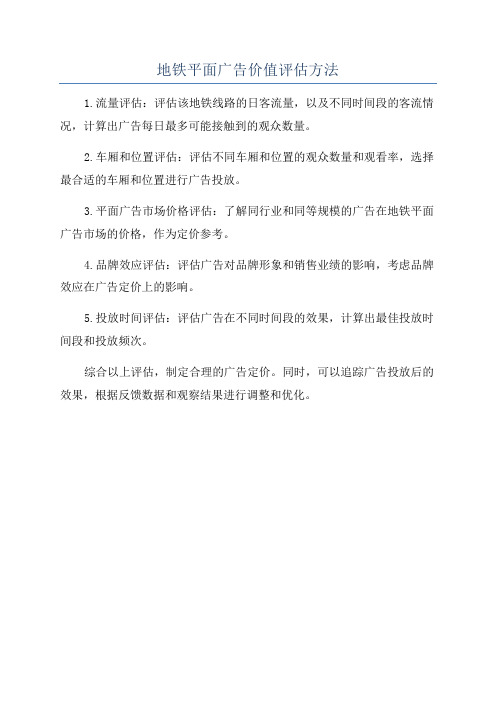 地铁平面广告价值评估方法

1.流量评估：评估该地铁线路的日客流量，以及不同时间段的客流情况，计算出广告每日最多可能接触到的观众数量。

2.车厢和位置评估：评估不同车厢和位置的观众数量和观看率，选择最合适的车厢和位置进行广告投放。

3.平面广告市场价格评估：了解同行业和同等规模的广告在地铁平面广告市场的价格，作为定价参考。

4.品牌效应评估：评估广告对品牌形象和销售业绩的影响，考虑品牌效应在广告定价上的影响。

5.投放时间评估：评估广告在不同时间段的效果，计算出最佳投放时间段和投放频次。

综合以上评估，制定合理的广告定价。同时，可以追踪广告投放后的效果，根据反馈数据和观察结果进行调整和优化。